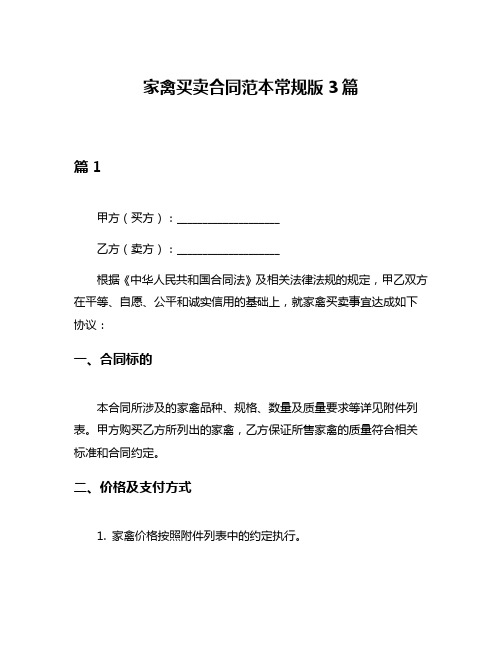 家禽买卖合同范本常规版 3 篇

篇 1

甲方（买方）：__________________

乙方（卖方）：__________________

根据《中华人民共和国合同法》及相关法律法规的规定，甲乙双方在平等、自愿、公平和诚实信用的基础上，就家禽买卖事宜达成如下协议：

一、合同标的

本合同所涉及的家禽品种、规格、数量及质量要求等详见附件列表。甲方购买乙方所列出的家禽，乙方保证所售家禽的质量符合相关标准和合同约定。

二、价格及支付方式

1. 家禽价格按照附件列表中的约定执行。